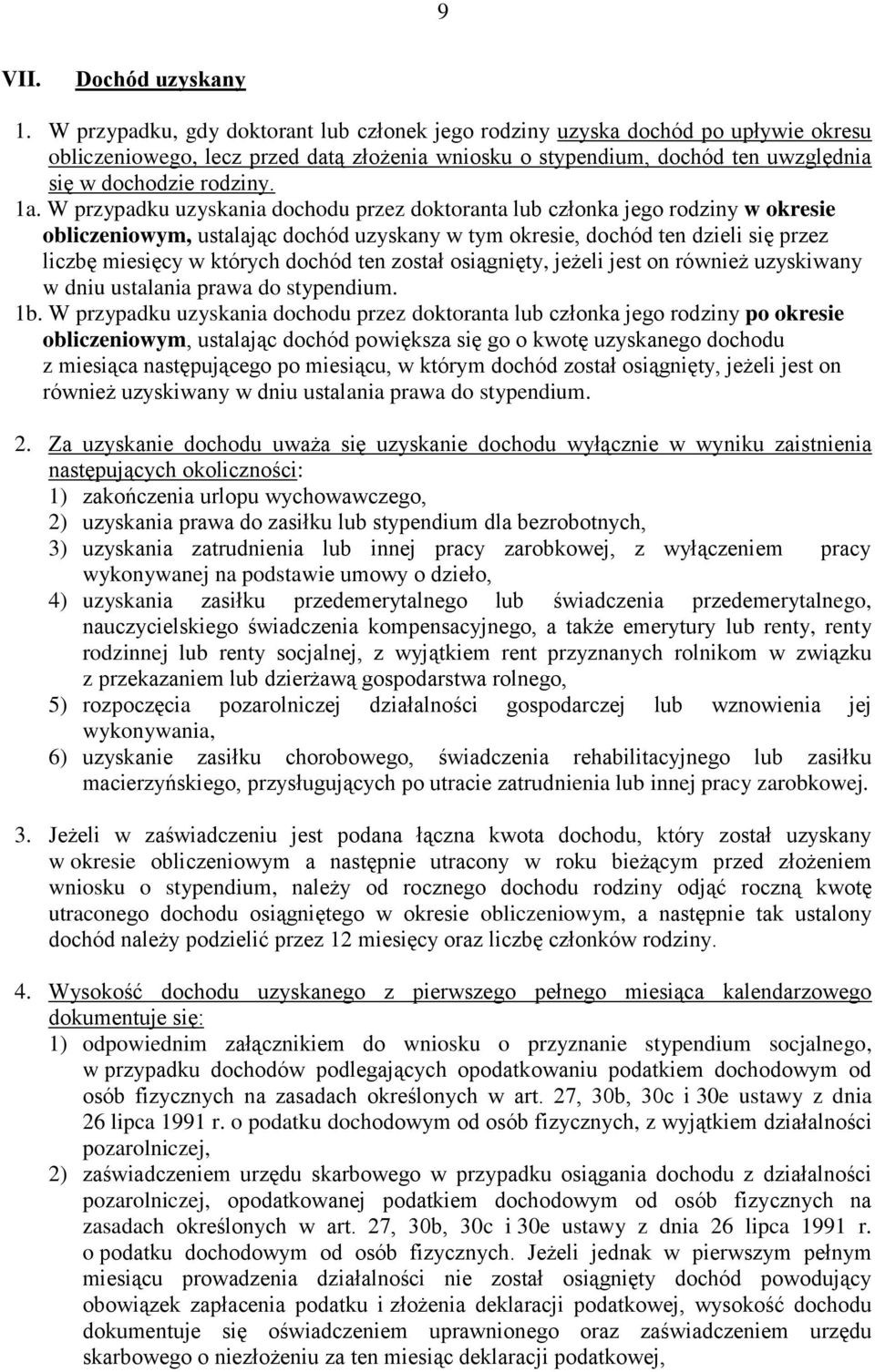 9

VII. Dochód uzyskany

1. W przypadku, gdy doktorant lub członek jego rodziny uzyska dochód po upływie okresu obliczeniowego, lecz przed datą złożenia wniosku o stypendium, dochód ten uwzględnia się w dochodzie rodziny.

1a. W przypadku uzyskania dochodu przez doktoranta lub członka jego rodziny w okresie obliczeniowym, ustalając dochód uzyskany w tym okresie, dochód ten dzieli się przez liczbę miesięcy w których dochód ten został osiągnięty, jeżeli jest on również uzyskiwany w dniu ustalania prawa do stypendium.

1b. W przypadku uzyskania dochodu przez doktoranta lub członka jego rodziny po okresie obliczeniowym, ustalając dochód powiększa się go o kwotę uzyskanego dochodu z miesiąca następującego po miesiącu, w którym dochód został osiągnięty, jeżeli jest on również uzyskiwany w dniu ustalania prawa do stypendium.

2. Za uzyskanie dochodu uważa się uzyskanie dochodu wyłącznie w wyniku zaistnienia następujących okoliczności:
1) zakończenia urlopu wychowawczego,
2) uzyskania prawa do zasiłku lub stypendium dla bezrobotnych,
3) uzyskania zatrudnienia lub innej pracy zarobkowej, z wyłączeniem pracy wykonywanej na podstawie umowy o dzieło,
4) uzyskania zasiłku przedemerytalnego lub świadczenia przedemerytalnego, nauczycielskiego świadczenia kompensacyjnego, a także emerytury lub renty, renty rodzinnej lub renty socjalnej, z wyjątkiem rent przyznanych rolnikom w związku z przekazaniem lub dzierżawą gospodarstwa rolnego,
5) rozpoczęcia pozarolniczej działalności gospodarczej lub wznowienia jej wykonywania,
6) uzyskanie zasiłku chorobowego, świadczenia rehabilitacyjnego lub zasiłku macierzyńskiego, przysługujących po utracie zatrudnienia lub innej pracy zarobkowej.

3. Jeżeli w zaświadczeniu jest podana łączna kwota dochodu, który został uzyskany w okresie obliczeniowym a następnie utracony w roku bieżącym przed złożeniem wniosku o stypendium, należy od rocznego dochodu rodziny odjąć roczną kwotę utraconego dochodu osiągniętego w okresie obliczeniowym, a następnie tak ustalony dochód należy podzielić przez 12 miesięcy oraz liczbę członków rodziny.

4. Wysokość dochodu uzyskanego z pierwszego pełnego miesiąca kalendarzowego dokumentuje się:
1) odpowiednim załącznikiem do wniosku o przyznanie stypendium socjalnego, w przypadku dochodów podlegających opodatkowaniu podatkiem dochodowym od osób fizycznych na zasadach określonych w art. 27, 30b, 30c i 30e ustawy z dnia 26 lipca 1991 r. o podatku dochodowym od osób fizycznych, z wyjątkiem działalności pozarolniczej,
2) zaświadczeniem urzędu skarbowego w przypadku osiągania dochodu z działalności pozarolniczej, opodatkowanej podatkiem dochodowym od osób fizycznych na zasadach określonych w art. 27, 30b, 30c i 30e ustawy z dnia 26 lipca 1991 r. o podatku dochodowym od osób fizycznych. Jeżeli jednak w pierwszym pełnym miesiącu prowadzenia działalności nie został osiągnięty dochód powodujący obowiązek zapłacenia podatku i złożenia deklaracji podatkowej, wysokość dochodu dokumentuje się oświadczeniem uprawnionego oraz zaświadczeniem urzędu skarbowego o niezłożeniu za ten miesiąc deklaracji podatkowej,